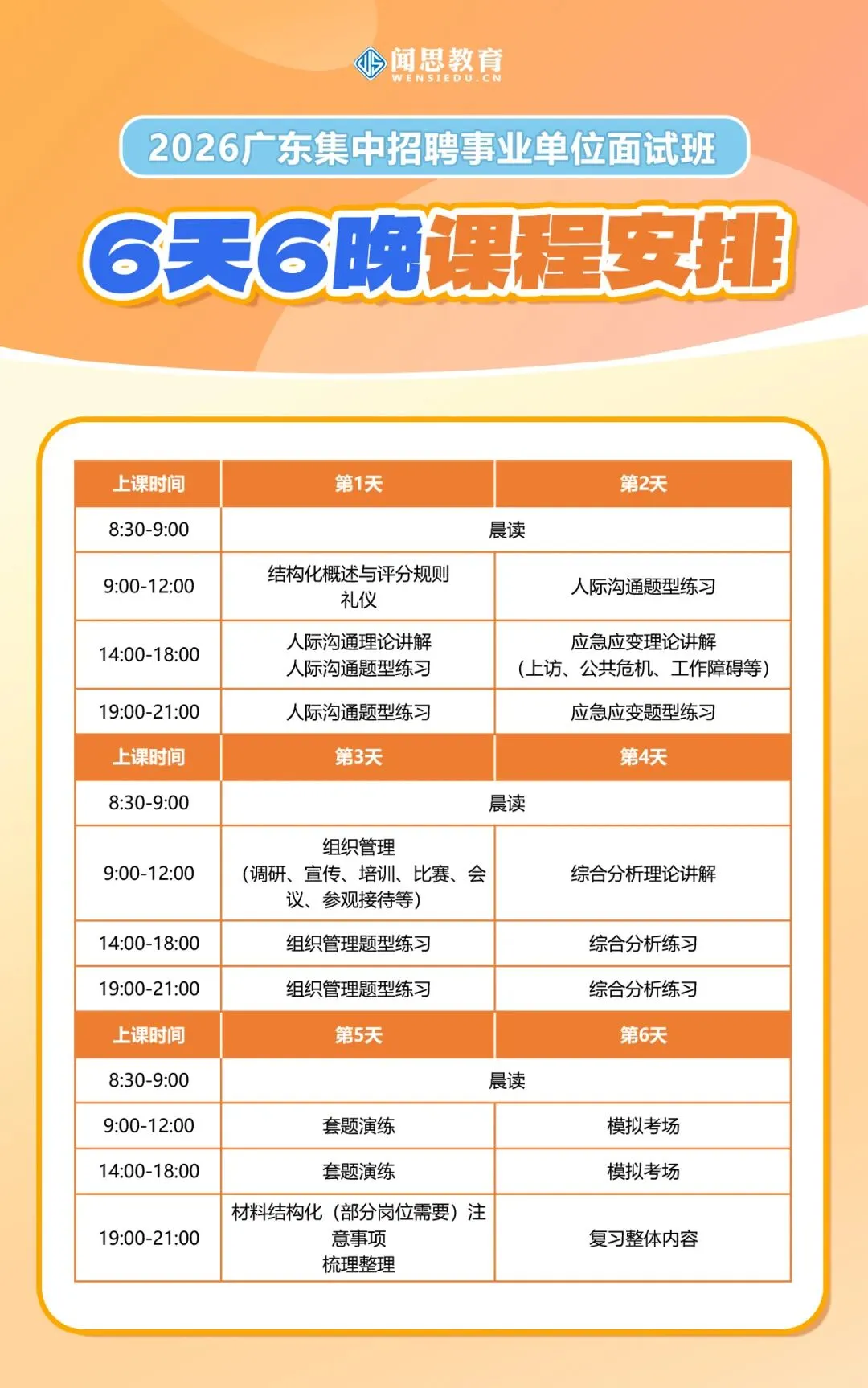 闻思教育
WENSIEDU.CN

2026广东集中招聘事业单位面试班

6天6晚课程安排

| 上课时间 | 第1天 | 第2天 |
|---|---|---|
| 8:30-9:00 | 晨读 | |
| 9:00-12:00 | 结构化概述与评分规则 礼仪 | 人际沟通题型练习 |
| 14:00-18:00 | 人际沟通理论讲解 人际沟通题型练习 | 应急应变理论讲解（上访、公共危机、工作障碍等） |
| 19:00-21:00 | 人际沟通题型练习 | 应急应变题型练习 |
| 上课时间 | 第3天 | 第4天 |
| 8:30-9:00 | 晨读 | |
| 9:00-12:00 | 组织管理（调研、宣传、培训、比赛、会议、参观接待等） | 综合分析理论讲解 |
| 14:00-18:00 | 组织管理题型练习 | 综合分析练习 |
| 19:00-21:00 | 组织管理题型练习 | 综合分析练习 |
| 上课时间 | 第5天 | 第6天 |
| 8:30-9:00 | 晨读 | |
| 9:00-12:00 | 套题演练 | 模拟考场 |
| 14:00-18:00 | 套题演练 | 模拟考场 |
| 19:00-21:00 | 材料结构化（部分岗位需要）注意事项 梳理整理 | 复习整体内容 |